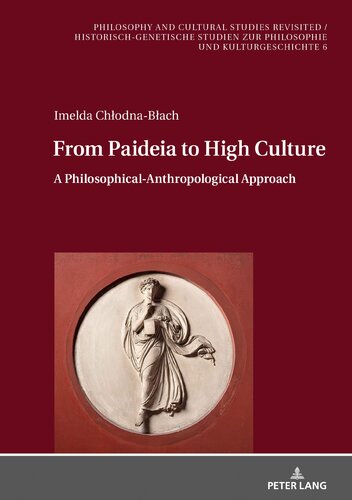 PHILOSOPHY AND CULTURAL STUDIES REVISITED / HISTORISCH-GENETISCHE STUDIEN ZUR PHILOSOPHIE UND KULTURGESCHICHTE 6

Imelda Chłodna-Błach

From Paideia to High Culture

A Philosophical-Anthropological Approach

PETER LANG